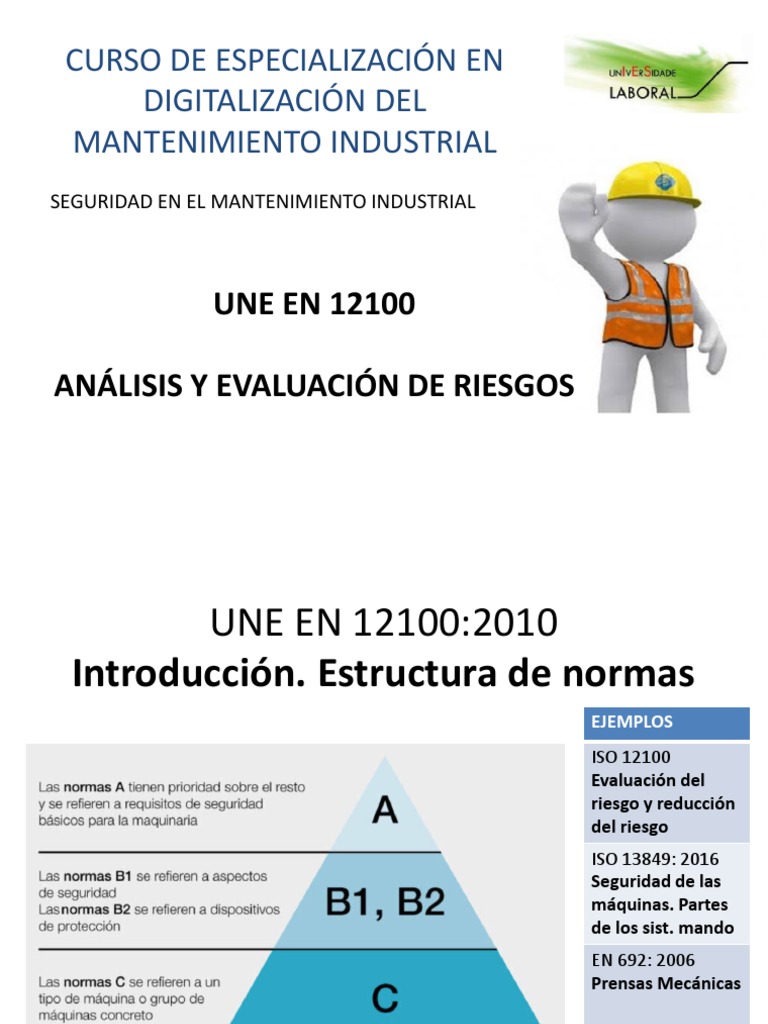 CURSO DE ESPECIALIZACIÓN EN DIGITALIZACIÓN DEL MANTENIMIENTO INDUSTRIAL

UNIVERSIDADE LABORAL

SEGURIDAD EN EL MANTENIMIENTO INDUSTRIAL

UNE EN 12100

ANÁLISIS Y EVALUACIÓN DE RIESGOS

UNE EN 12100:2010
Introducción. Estructura de normas

Las normas A tienen prioridad sobre el resto y se refieren a requisitos de seguridad básicos para la maquinaria

A

Las normas B1 se refieren a aspectos de seguridad
Lasnormas B2 se refieren a dispositivos de protección

B1, B2

Las normas C se refieren a un tipo de máquina o grupo de máquinas concreto

C

| EJEMPLOS |
|---|
| ISO 12100 Evaluación del riesgo y reducción del riesgo |
| ISO 13849: 2016 Seguridad de las máquinas. Partes de los sist. mando |
| EN 692: 2006 Prensas Mecánicas |